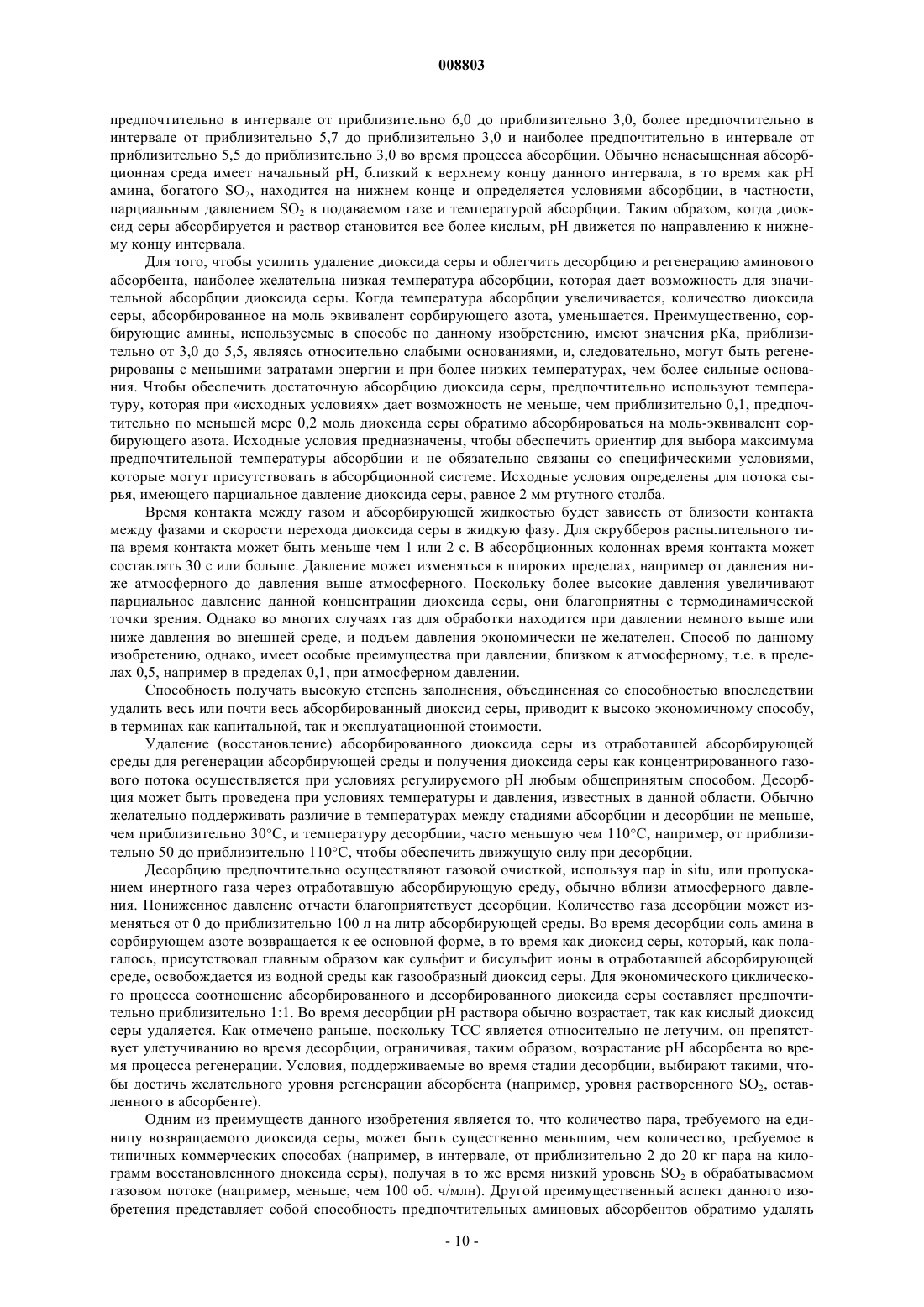 008803

предпочтительно в интервале от приблизительно 6,0 до приблизительно 3,0, более предпочтительно в интервале от приблизительно 5,7 до приблизительно 3,0 и наиболее предпочтительно в интервале от приблизительно 5,5 до приблизительно 3,0 во время процесса абсорбции. Обычно ненасыщенная абсорбционная среда имеет начальный pH, близкий к верхнему концу данного интервала, в то время как pH амина, богатого $SO_2$, находится на нижнем конце и определяется условиями абсорбции, в частности, парциальным давлением $SO_2$ в подаваемом газе и температурой абсорбции. Таким образом, когда диоксид серы абсорбируется и раствор становится все более кислым, pH движется по направлению к нижнему концу интервала.

Для того, чтобы усилить удаление диоксида серы и облегчить десорбцию и регенерацию аминового абсорбента, наиболее желательна низкая температура абсорбции, которая дает возможность для значительной абсорбции диоксида серы. Когда температура абсорбции увеличивается, количество диоксида серы, абсорбированное на моль эквивалент сорбирующего азота, уменьшается. Преимущественно, сорбирующие амины, используемые в способе по данному изобретению, имеют значения pKa, приблизительно от 3,0 до 5,5, являясь относительно слабыми основаниями, и, следовательно, могут быть регенерированы с меньшими затратами энергии и при более низких температурах, чем более сильные основания. Чтобы обеспечить достаточную абсорбцию диоксида серы, предпочтительно используют температуру, которая при «исходных условиях» дает возможность не меньше, чем приблизительно 0,1, предпочтительно по меньшей мере 0,2 моль диоксида серы обратимо абсорбироваться на моль-эквивалент сорбирующего азота. Исходные условия предназначены, чтобы обеспечить ориентир для выбора максимума предпочтительной температуры абсорбции и не обязательно связаны со специфическими условиями, которые могут присутствовать в абсорбционной системе. Исходные условия определены для потока сырья, имеющего парциальное давление диоксида серы, равное 2 мм ртутного столба.

Время контакта между газом и абсорбирующей жидкостью будет зависеть от близости контакта между фазами и скорости перехода диоксида серы в жидкую фазу. Для скрубберов распылительного типа время контакта может быть меньше чем 1 или 2 с. В абсорбционных колоннах время контакта может составлять 30 с или больше. Давление может изменяться в широких пределах, например от давления ниже атмосферного до давления выше атмосферного. Поскольку более высокие давления увеличивают парциальное давление данной концентрации диоксида серы, они благоприятны с термодинамической точки зрения. Однако во многих случаях газ для обработки находится при давлении немного выше или ниже давления во внешней среде, и подъем давления экономически не желателен. Способ по данному изобретению, однако, имеет особые преимущества при давлении, близком к атмосферному, т.е. в пределах 0,5, например в пределах 0,1, при атмосферном давлении.

Способность получать высокую степень заполнения, объединенная со способностью впоследствии удалить весь или почти весь абсорбированный диоксид серы, приводит к высоко экономичному способу, в терминах как капитальной, так и эксплуатационной стоимости.

Удаление (восстановление) абсорбированного диоксида серы из отработавшей абсорбирующей среды для регенерации абсорбирующей среды и получения диоксида серы как концентрированного газового потока осуществляется при условиях регулируемого pH любым общепринятым способом. Десорбция может быть проведена при условиях температуры и давления, известных в данной области. Обычно желательно поддерживать различие в температурах между стадиями абсорбции и десорбции не меньше, чем приблизительно 30°C, и температуру десорбции, часто меньшую чем 110°C, например, от приблизительно 50 до приблизительно 110°C, чтобы обеспечить движущую силу при десорбции.

Десорбцию предпочтительно осуществляют газовой очисткой, используя пар in situ, или пропусканием инертного газа через отработавшую абсорбирующую среду, обычно вблизи атмосферного давления. Пониженное давление отчасти благоприятствует десорбции. Количество газа десорбции может изменяться от 0 до приблизительно 100 л на литр абсорбирующей среды. Во время десорбции соль амина в сорбирующем азоте возвращается к ее основной форме, в то время как диоксид серы, который, как полагалось, присутствовал главным образом как сульфит и бисульфит ионы в отработавшей абсорбирующей среде, освобождается из водной среды как газообразный диоксид серы. Для экономического циклического процесса соотношение абсорбированного и десорбированного диоксида серы составляет предпочтительно приблизительно 1:1. Во время десорбции pH раствора обычно возрастает, так как кислый диоксид серы удаляется. Как отмечено раньше, поскольку ТСС является относительно не летучим, он препятствует улетучиванию во время десорбции, ограничивая, таким образом, возрастание pH абсорбента во время процесса регенерации. Условия, поддерживаемые во время стадии десорбции, выбирают такими, чтобы достичь желательного уровня регенерации абсорбента (например, уровня растворенного $SO_2$, оставленного в абсорбенте).

Одним из преимуществ данного изобретения является то, что количество пара, требуемого на единицу возвращаемого диоксида серы, может быть существенно меньшим, чем количество, требуемое в типичных коммерческих способах (например, в интервале, от приблизительно 2 до 20 кг пара на килограмм восстановленного диоксида серы), получая в то же время низкий уровень $SO_2$ в обрабатываемом газовом потоке (например, меньше, чем 100 об. ч/млн). Другой преимущественный аспект данного изобретения представляет собой способность предпочтительных аминовых абсорбентов обратимо удалять

- 10 -